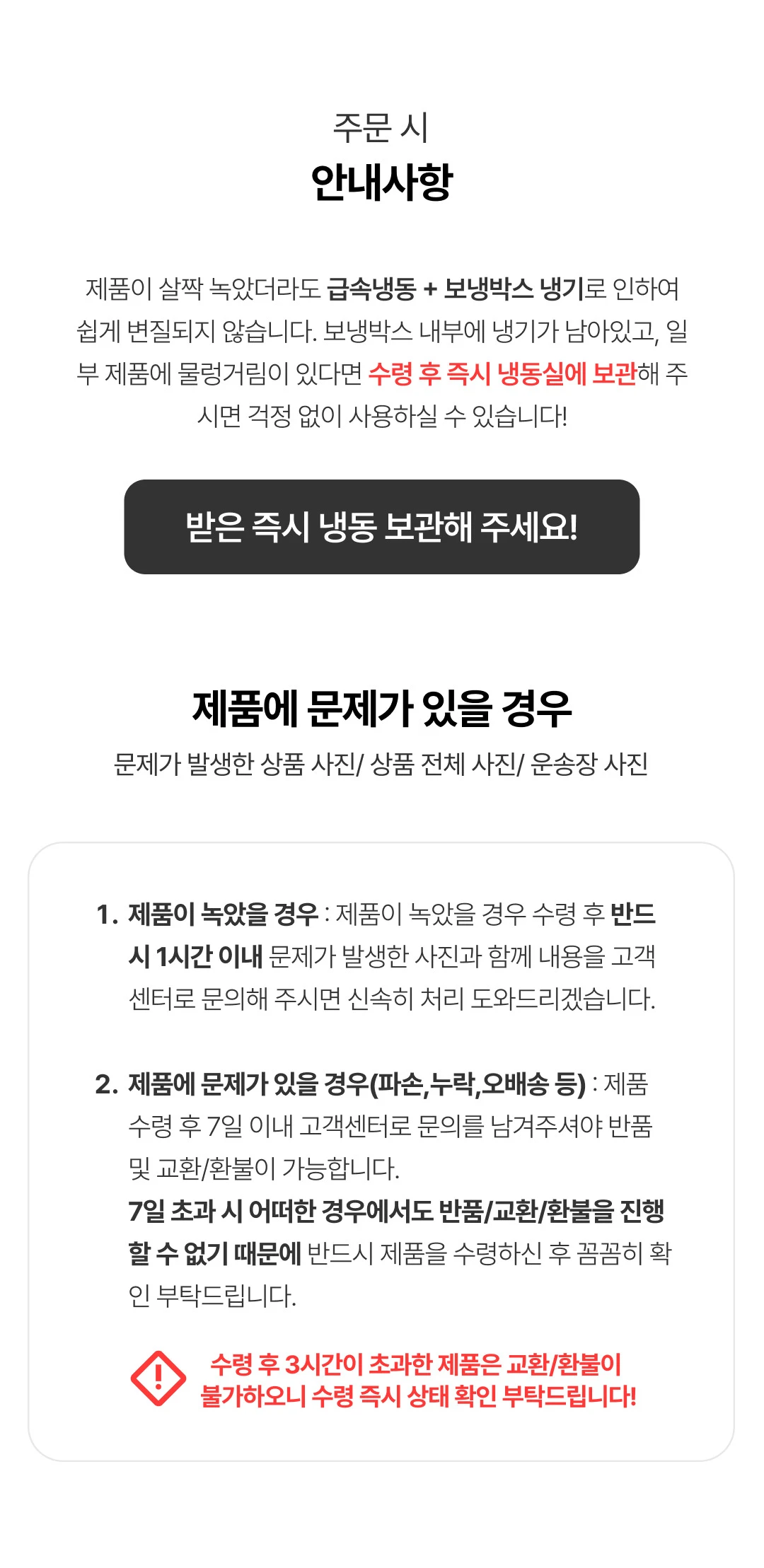 주문 시
안내사항

제품이 살짝 녹았더라도 급속냉동 + 보냉박스 냉기로 인하여 쉽게 변질되지 않습니다. 보냉박스 내부에 냉기가 남아있고, 일부 제품에 물렁거림이 있다면 수령 후 즉시 냉동실에 보관해 주시면 걱정 없이 사용하실 수 있습니다!

받은 즉시 냉동 보관해 주세요!

제품에 문제가 있을 경우
문제가 발생한 상품 사진/ 상품 전체 사진/ 운송장 사진

1. 제품이 녹았을 경우 : 제품이 녹았을 경우 수령 후 반드시 1시간 이내 문제가 발생한 사진과 함께 내용을 고객센터로 문의해 주시면 신속히 처리 도와드리겠습니다.

2. 제품에 문제가 있을 경우(파손,누락,오배송 등) : 제품 수령 후 7일 이내 고객센터로 문의를 남겨주셔야 반품 및 교환/환불이 가능합니다.
7일 초과 시 어떠한 경우에서도 반품/교환/환불을 진행할 수 없기 때문에 반드시 제품을 수령하신 후 꼼꼼히 확인 부탁드립니다.

수령 후 3시간이 초과한 제품은 교환/환불이 불가하오니 수령 즉시 상태 확인 부탁드립니다!